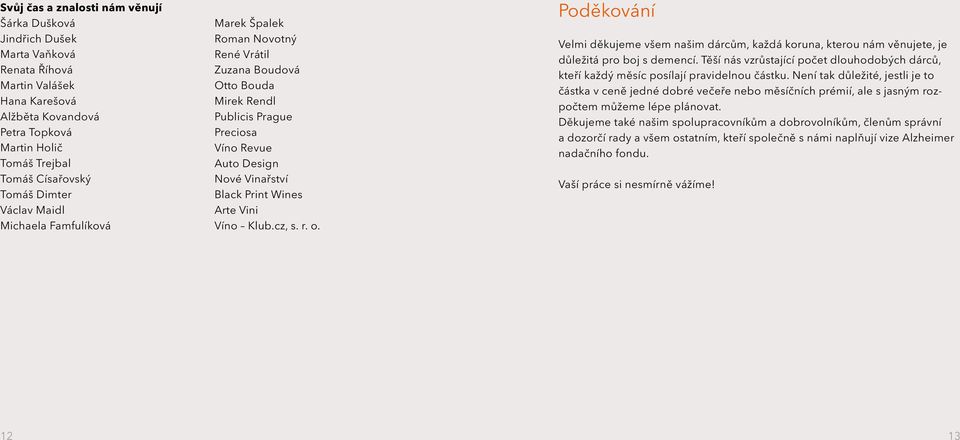 **Svůj čas a znalosti nám věnují**
Šárka Dušková
Jindřich Dušek
Marta Vaňková
Renata Říhová
Martin Valášek
Hana Karešová
Alžběta Kovandová
Petra Topková
Martin Holič
Tomáš Trejbal
Tomáš Císařovský
Tomáš Dimter
Václav Maidl
Michaela Famfulíková

Marek Špalek
Roman Novotný
René Vrátil
Zuzana Boudová
Otto Bouda
Mirek Rendl
Publicis Prague
Preciosa
Víno Revue
Auto Design
Nové Vinařství
Black Print Wines
Arte Vini
Víno – Klub.cz, s. r. o.

12

Poděkování

Velmi děkujeme všem našim dárcům, každá koruna, kterou nám věnujete, je důležitá pro boj s demencí. Těší nás vzrůstající počet dlouhodobých dárců, kteří každý měsíc posílají pravidelnou částku. Není tak důležité, jestli je to částka v ceně jedné dobré večeře nebo měsíčních prémií, ale s jasným rozpočtem můžeme lépe plánovat.
Děkujeme také našim spolupracovníkům a dobrovolníkům, členům správní a dozorčí rady a všem ostatním, kteří společně s námi naplňují vize Alzheimer nadačního fondu.

Vaší práce si nesmírně vážíme!

13